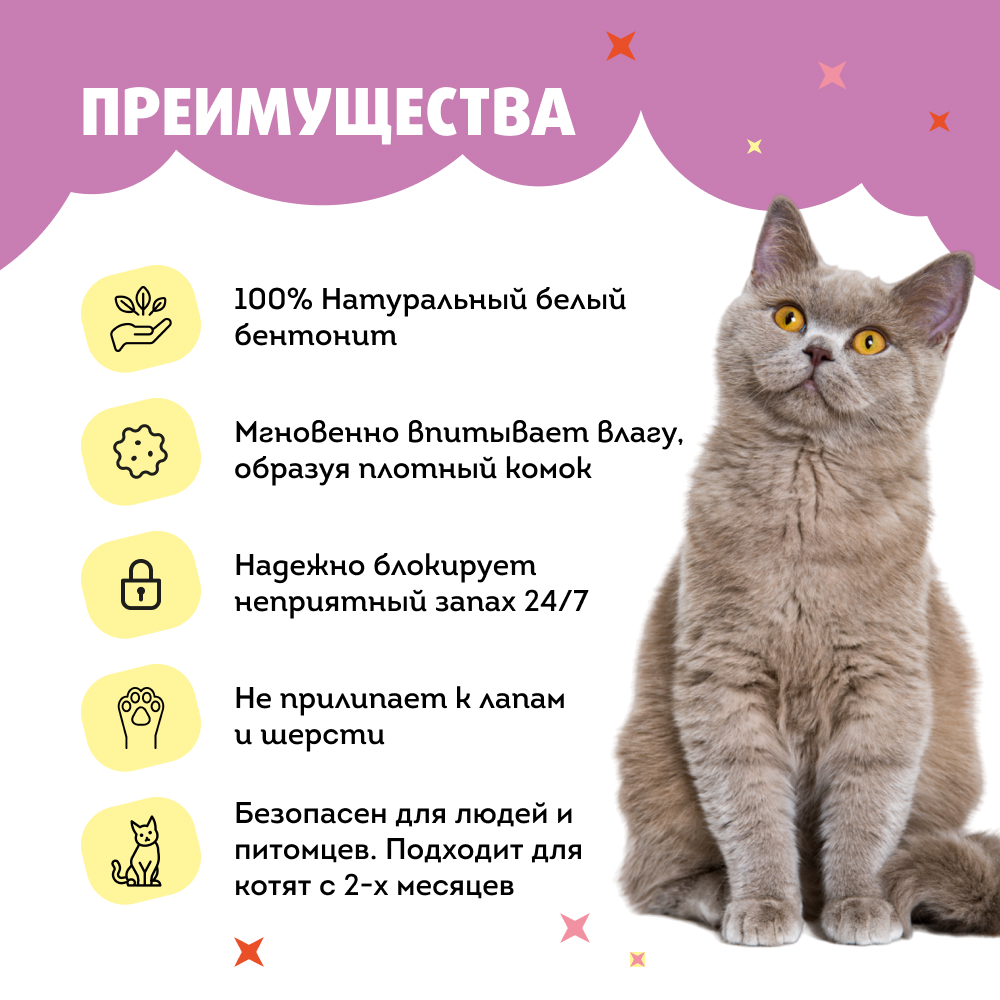 ПРЕИМУЩЕСТВА

100% Натуральный белый бентонит

Мгновенно впитывает влагу, образуя плотный комок

Надежно блокирует неприятный запах 24/7

Не прилипает к лапам и шерсти

Безопасен для людей и питомцев. Подходит для котят с 2-х месяцев